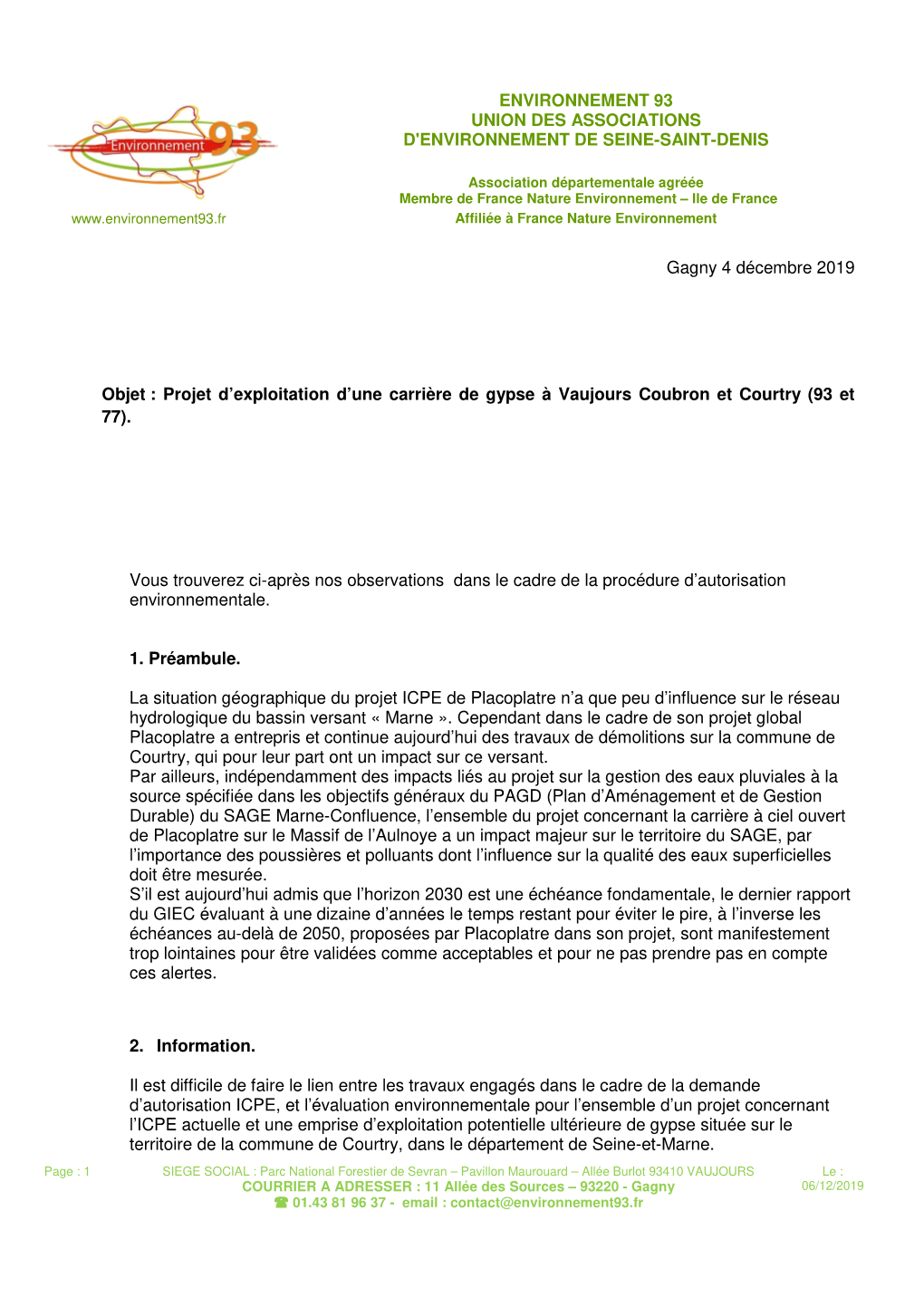 Environnement 93

www.environnement93.fr

ENVIRONNEMENT 93
UNION DES ASSOCIATIONS
D'ENVIRONNEMENT DE SEINE-SAINT-DENIS

Association départementale agréée
Membre de France Nature Environnement – Ile de France
Affiliée à France Nature Environnement

Gagny 4 décembre 2019

Objet : Projet d'exploitation d'une carrière de gypse à Vaujours Coubron et Courtry (93 et 77).

Vous trouverez ci-après nos observations dans le cadre de la procédure d'autorisation environnementale.

1. Préambule.

La situation géographique du projet ICPE de Placoplatre n'a que peu d'influence sur le réseau hydrologique du bassin versant « Marne ». Cependant dans le cadre de son projet global Placoplatre a entrepris et continue aujourd'hui des travaux de démolitions sur la commune de Courtry, qui pour leur part ont un impact sur ce versant.
Par ailleurs, indépendamment des impacts liés au projet sur la gestion des eaux pluviales à la source spécifiée dans les objectifs généraux du PAGD (Plan d'Aménagement et de Gestion Durable) du SAGE Marne-Confluence, l'ensemble du projet concernant la carrière à ciel ouvert de Placoplatre sur le Massif de l'Aulnoye a un impact majeur sur le territoire du SAGE, par l'importance des poussières et polluants dont l'influence sur la qualité des eaux superficielles doit être mesurée.
S'il est aujourd'hui admis que l'horizon 2030 est une échéance fondamentale, le dernier rapport du GIEC évaluant à une dizaine d'années le temps restant pour éviter le pire, à l'inverse les échéances au-delà de 2050, proposées par Placoplatre dans son projet, sont manifestement trop lointaines pour être validées comme acceptables et pour ne pas prendre pas en compte ces alertes.

2. Information.

Il est difficile de faire le lien entre les travaux engagés dans le cadre de la demande d'autorisation ICPE, et l'évaluation environnementale pour l'ensemble d'un projet concernant l'ICPE actuelle et une emprise d'exploitation potentielle ultérieure de gypse située sur le territoire de la commune de Courtry, dans le département de Seine-et-Marne.

Page : 1
SIEGE SOCIAL : Parc National Forestier de Sevran – Pavillon Maurouard – Allée Burlot 93410 VAUJOURS
COURRIER A ADRESSER : 11 Allée des Sources – 93220 - Gagny
☎ 01.43 81 96 37 - email : contact@environnement93.fr
Le : 06/12/2019